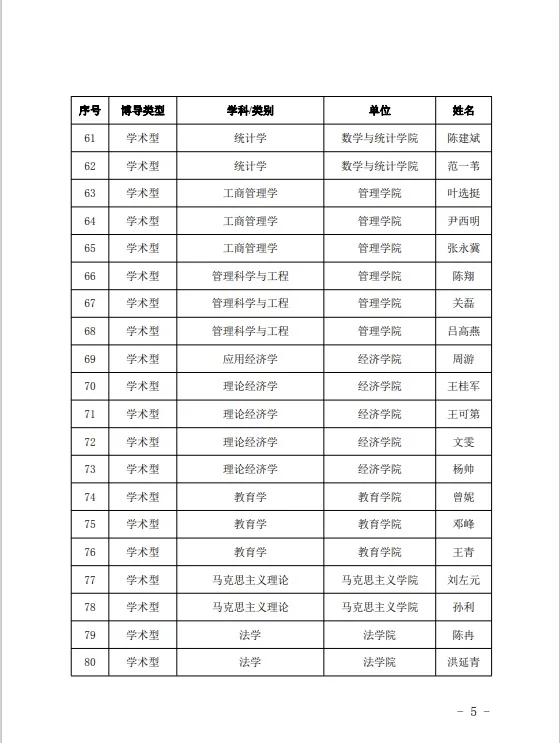 | 序号 | 博导类型 | 学科/类别 | 单位 | 姓名 |
|---|---|---|---|---|
| 61 | 学术型 | 统计学 | 数学与统计学院 | 陈建斌 |
| 62 | 学术型 | 统计学 | 数学与统计学院 | 范一苇 |
| 63 | 学术型 | 工商管理学 | 管理学院 | 叶选挺 |
| 64 | 学术型 | 工商管理学 | 管理学院 | 尹西明 |
| 65 | 学术型 | 工商管理学 | 管理学院 | 张永冀 |
| 66 | 学术型 | 管理科学与工程 | 管理学院 | 陈翔 |
| 67 | 学术型 | 管理科学与工程 | 管理学院 | 关磊 |
| 68 | 学术型 | 管理科学与工程 | 管理学院 | 吕高燕 |
| 69 | 学术型 | 应用经济学 | 经济学院 | 周游 |
| 70 | 学术型 | 理论经济学 | 经济学院 | 王桂军 |
| 71 | 学术型 | 理论经济学 | 经济学院 | 王可第 |
| 72 | 学术型 | 理论经济学 | 经济学院 | 文雯 |
| 73 | 学术型 | 理论经济学 | 经济学院 | 杨帅 |
| 74 | 学术型 | 教育学 | 教育学院 | 曾妮 |
| 75 | 学术型 | 教育学 | 教育学院 | 邓峰 |
| 76 | 学术型 | 教育学 | 教育学院 | 王青 |
| 77 | 学术型 | 马克思主义理论 | 马克思主义学院 | 刘左元 |
| 78 | 学术型 | 马克思主义理论 | 马克思主义学院 | 孙利 |
| 79 | 学术型 | 法学 | 法学院 | 陈冉 |
| 80 | 学术型 | 法学 | 法学院 | 洪延青 |

- 5 -